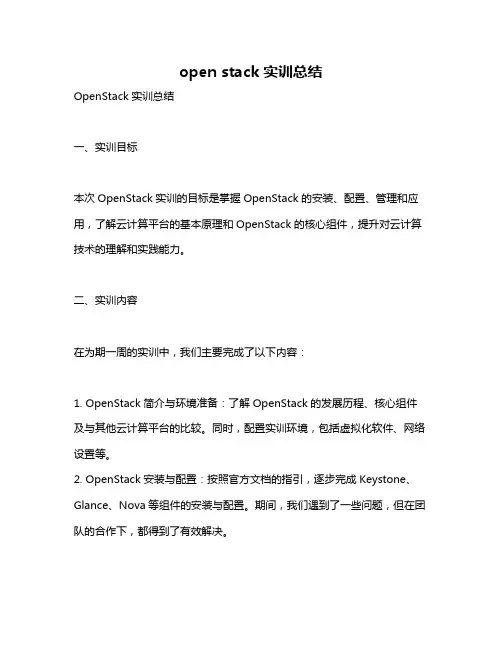 open stack 实训总结

OpenStack 实训总结

一、实训目标

本次 OpenStack 实训的目标是掌握 OpenStack 的安装、配置、管理和应用，了解云计算平台的基本原理和 OpenStack 的核心组件，提升对云计算技术的理解和实践能力。

二、实训内容

在为期一周的实训中，我们主要完成了以下内容：

1. OpenStack 简介与环境准备：了解 OpenStack 的发展历程、核心组件及与其他云计算平台的比较。同时，配置实训环境，包括虚拟化软件、网络设置等。
2. OpenStack 安装与配置：按照官方文档的指引，逐步完成 Keystone、Glance、Nova 等组件的安装与配置。期间，我们遇到了一些问题，但在团队的合作下，都得到了有效解决。